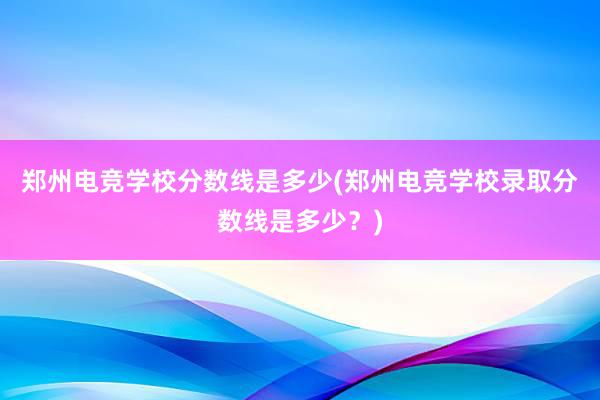 郑州电竞学校分数线是多少(郑州电竞学校录取分数线是多少？)